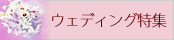 ウェディング特集